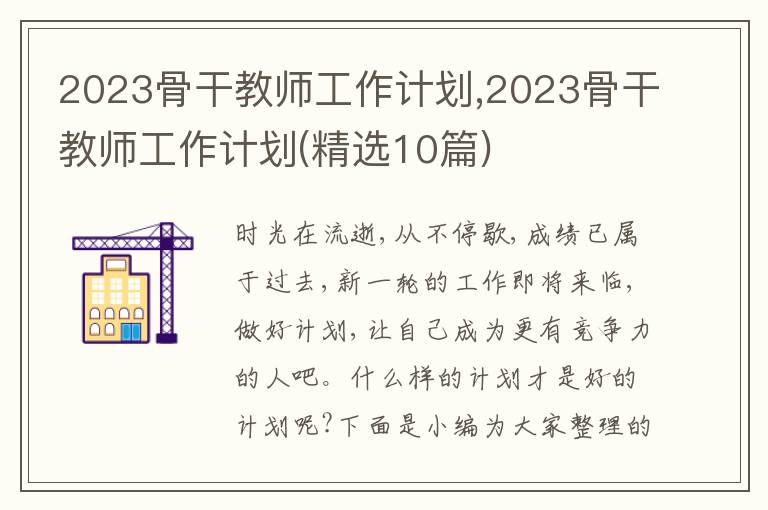 2023骨干教师工作计划,2023骨干教师工作计划(精选10篇)

时光在流逝,从不停歇,成绩已属于过去,新一轮的工作即将来临,做好计划,让自己成为更有竞争力的人吧。什么样的计划才是好的计划呢?下面是小编为大家整理的